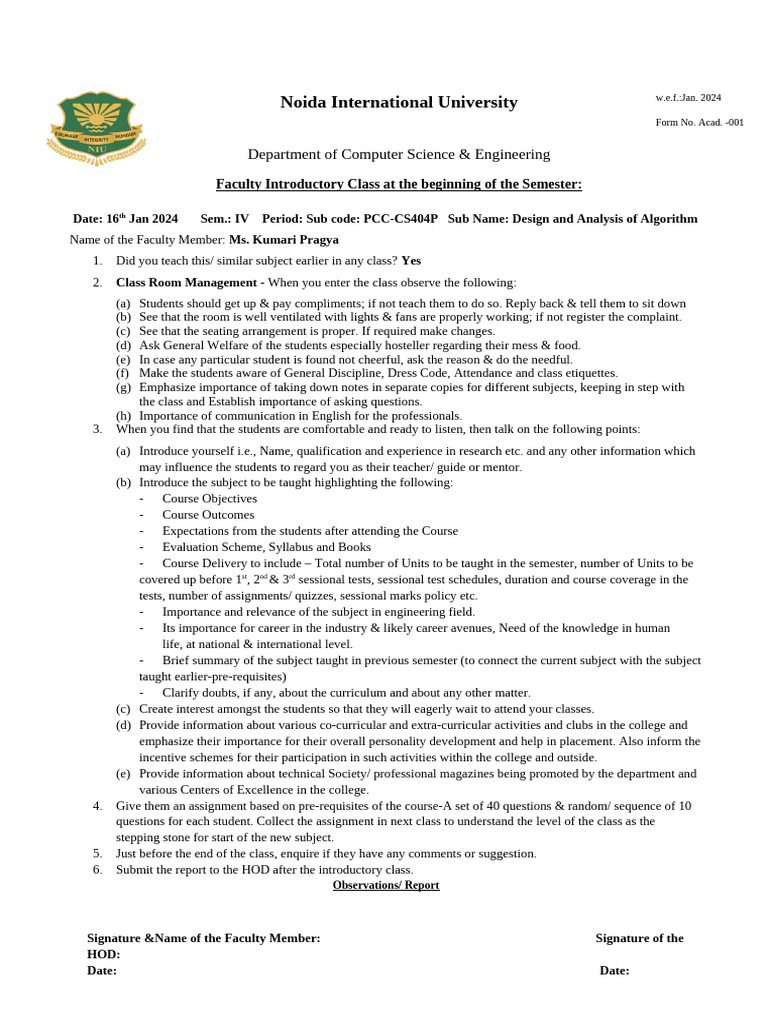 COURAGE INTEGRITY HONOUR
NIU

Noida International University

w.e.f.:Jan. 2024

Form No. Acad. -001

Department of Computer Science & Engineering

Faculty Introductory Class at the beginning of the Semester:

Date: 16$^{th}$ Jan 2024 Sem.: IV Period: Sub code: PCC-CS404P Sub Name: Design and Analysis of Algorithm

Name of the Faculty Member: Ms. Kumari Pragya

1. Did you teach this/ similar subject earlier in any class? Yes

2. Class Room Management - When you enter the class observe the following:

(a) Students should get up & pay compliments; if not teach them to do so. Reply back & tell them to sit down
(b) See that the room is well ventilated with lights & fans are properly working; if not register the complaint.
(c) See that the seating arrangement is proper. If required make changes.
(d) Ask General Welfare of the students especially hosteller regarding their mess & food.
(e) In case any particular student is found not cheerful, ask the reason & do the needful.
(f) Make the students aware of General Discipline, Dress Code, Attendance and class etiquettes.
(g) Emphasize importance of taking down notes in separate copies for different subjects, keeping in step with the class and Establish importance of asking questions.
(h) Importance of communication in English for the professionals.

3. When you find that the students are comfortable and ready to listen, then talk on the following points:

(a) Introduce yourself i.e., Name, qualification and experience in research etc. and any other information which may influence the students to regard you as their teacher/ guide or mentor.
(b) Introduce the subject to be taught highlighting the following:
- Course Objectives
- Course Outcomes
- Expectations from the students after attending the Course
- Evaluation Scheme, Syllabus and Books
- Course Delivery to include – Total number of Units to be taught in the semester, number of Units to be covered up before 1$^{st}$, 2$^{nd}$ & 3$^{rd}$ sessional tests, sessional test schedules, duration and course coverage in the tests, number of assignments/ quizzes, sessional marks policy etc.
- Importance and relevance of the subject in engineering field.
- Its importance for career in the industry & likely career avenues, Need of the knowledge in human life, at national & international level.
- Brief summary of the subject taught in previous semester (to connect the current subject with the subject taught earlier-pre-requisites)
- Clarify doubts, if any, about the curriculum and about any other matter.
(c) Create interest amongst the students so that they will eagerly wait to attend your classes.
(d) Provide information about various co-curricular and extra-curricular activities and clubs in the college and emphasize their importance for their overall personality development and help in placement. Also inform the incentive schemes for their participation in such activities within the college and outside.
(e) Provide information about technical Society/ professional magazines being promoted by the department and various Centers of Excellence in the college.

4. Give them an assignment based on pre-requisites of the course-A set of 40 questions & random/ sequence of 10 questions for each student. Collect the assignment in next class to understand the level of the class as the stepping stone for start of the new subject.
5. Just before the end of the class, enquire if they have any comments or suggestion.
6. Submit the report to the HOD after the introductory class.

Observations/ Report

Signature &Name of the Faculty Member: Signature of the HOD:
Date: Date: